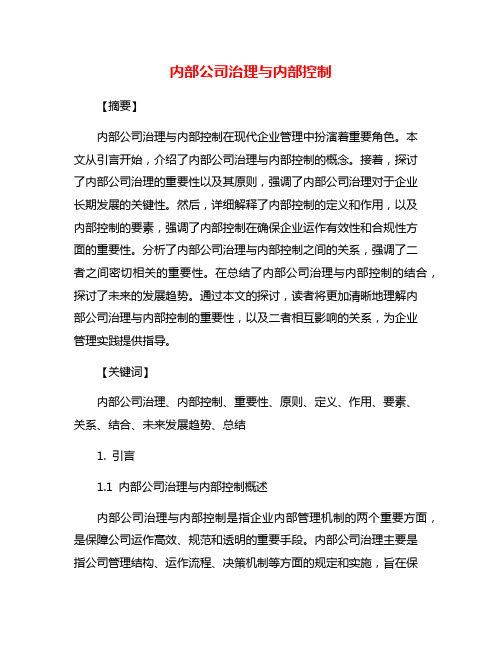 内部公司治理与内部控制

【摘要】

内部公司治理与内部控制在现代企业管理中扮演着重要角色。本文从引言开始，介绍了内部公司治理与内部控制的概念。接着，探讨了内部公司治理的重要性以及其原则，强调了内部公司治理对于企业长期发展的关键性。然后，详细解释了内部控制的定义和作用，以及内部控制的要素，强调了内部控制在确保企业运作有效性和合规性方面的重要性。分析了内部公司治理与内部控制之间的关系，强调了二者之间密切相关的重要性。在总结了内部公司治理与内部控制的结合，探讨了未来的发展趋势。通过本文的探讨，读者将更加清晰地理解内部公司治理与内部控制的重要性，以及二者相互影响的关系，为企业管理实践提供指导。

【关键词】

内部公司治理、内部控制、重要性、原则、定义、作用、要素、关系、结合、未来发展趋势、总结

1. 引言

1.1 内部公司治理与内部控制概述

内部公司治理与内部控制是指企业内部管理机制的两个重要方面，是保障公司运作高效、规范和透明的重要手段。内部公司治理主要是指公司管理结构、运作流程、决策机制等方面的规定和实施，旨在保